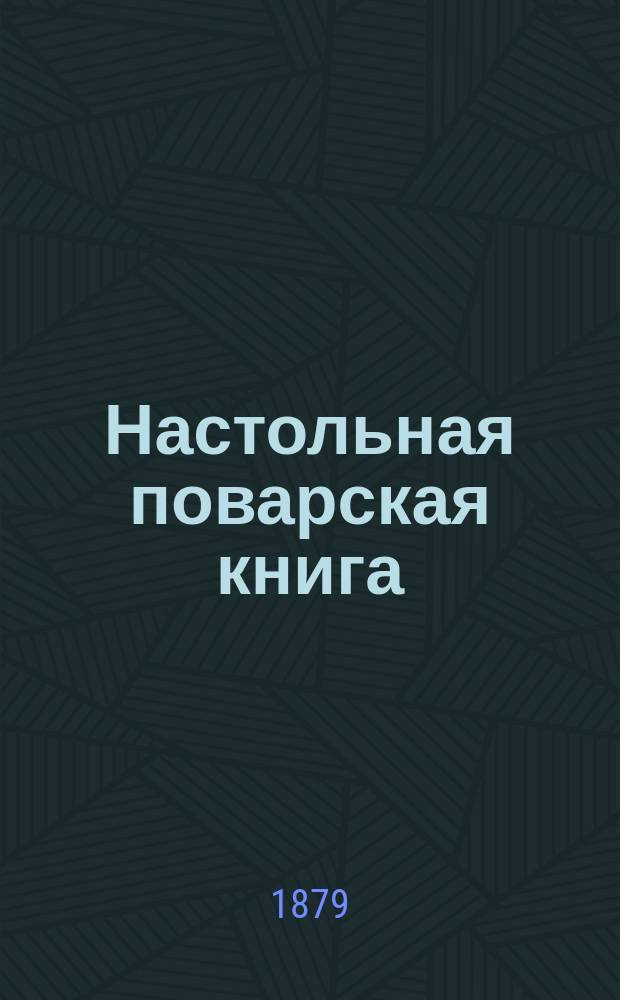 Настольная поварская книга

1879